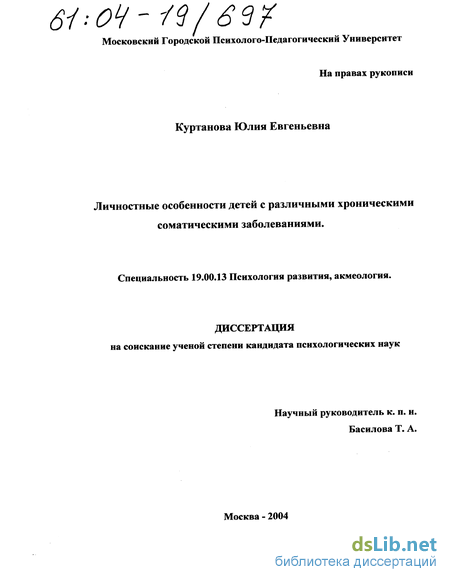 61:04-19/697

Московский Городской Психолого-Педагогический Университет

На правах рукописи

Куртанова Юлия Евгеньевна

Личностные особенности детей с различными хроническими соматическими заболеваниями.

Специальность 19.00.13 Психология развития, акмеология.

ДИССЕРТАЦИЯ
на соискание ученой степени кандидата психологических наук

Научный руководитель к. п. н.
Басилова Т. А.

Москва - 2004

dsLib.net
библиотека диссертаций